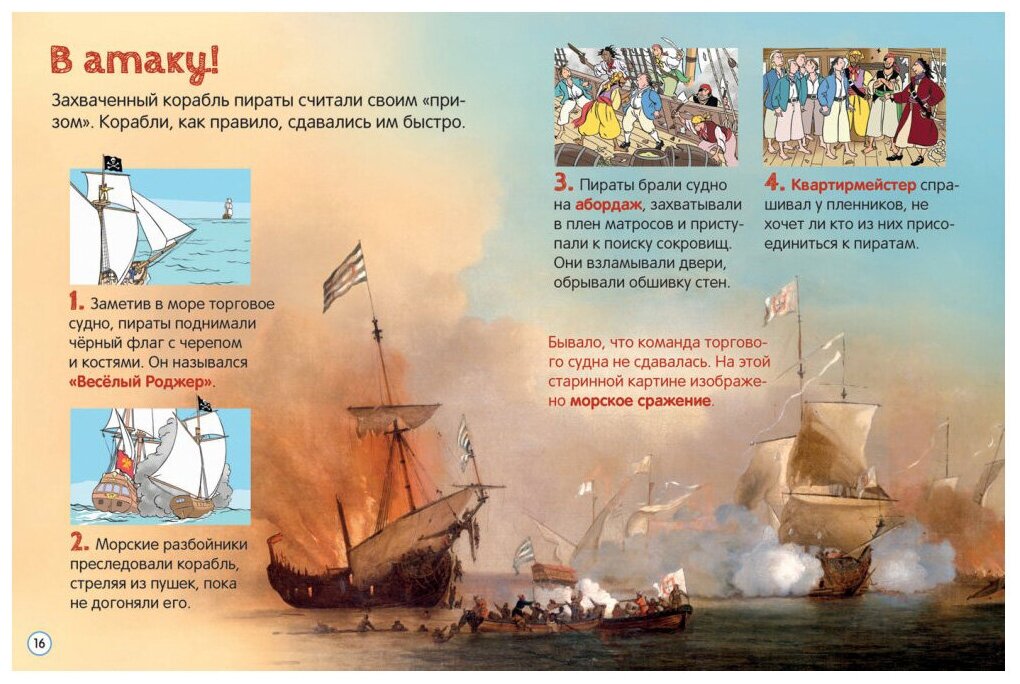 В атаку!

Захваченный корабль пираты считали своим «призом». Корабли, как правило, сдавались им быстро.

1. Заметив в море торговое судно, пираты поднимали чёрный флаг с черепом и костями. Он назывался «Весёлый Роджер».

2. Морские разбойники преследовали корабль, стреляя из пушек, пока не догоняли его.

3. Пираты брали судно на абордаж, захватывали в плен матросов и приступали к поиску сокровищ. Они взламывали двери, обрывали обшивку стен.

4. Квартирмейстер спрашивал у пленников, не хочет ли кто из них присоединиться к пиратам.

Бывало, что команда торгового судна не сдавалась. На этой старинной картине изображено морское сражение.

16